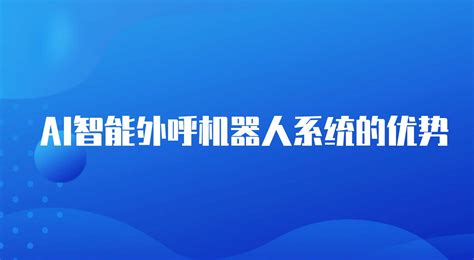 AI智能外呼机器人系统的优势